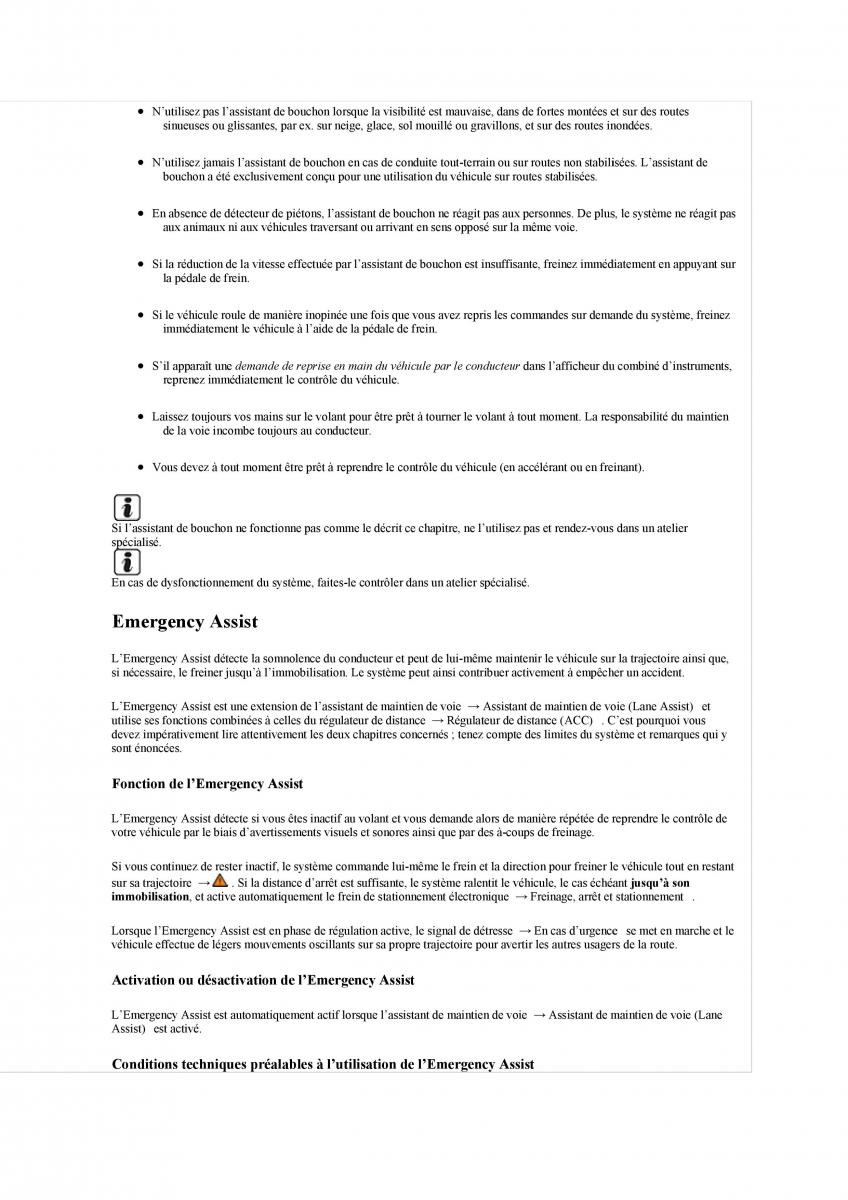 • N'utilisez pas l'assistant de bouchon lorsque la visibilité est mauvaise, dans de fortes montées et sur des routes sinueuses ou glissantes, par ex. sur neige, glace, sol mouillé ou gravillons, et sur des routes inondées.

• N'utilisez jamais l'assistant de bouchon en cas de conduite tout-terrain ou sur routes non stabilisées. L'assistant de bouchon a été exclusivement conçu pour une utilisation du véhicule sur routes stabilisées.

• En absence de détecteur de piétons, l'assistant de bouchon ne réagit pas aux personnes. De plus, le système ne réagit pas aux animaux ni aux véhicules traversant ou arrivant en sens opposé sur la même voie.

• Si la réduction de la vitesse effectuée par l'assistant de bouchon est insuffisante, freinez immédiatement en appuyant sur la pédale de frein.

• Si le véhicule roule de manière inopinée une fois que vous avez repris les commandes sur demande du système, freinez immédiatement le véhicule à l'aide de la pédale de frein.

• S'il apparaît une demande de reprise en main du véhicule par le conducteur dans l'afficheur du combiné d'instruments, reprenez immédiatement le contrôle du véhicule.

• Laissez toujours vos mains sur le volant pour être prêt à tourner le volant à tout moment. La responsabilité du maintien de la voie incombe toujours au conducteur.

• Vous devez à tout moment être prêt à reprendre le contrôle du véhicule (en accélérant ou en freinant).

Si l'assistant de bouchon ne fonctionne pas comme le décrit ce chapitre, ne l'utilisez pas et rendez-vous dans un atelier spécialisé.

En cas de dysfonctionnement du système, faites-le contrôler dans un atelier spécialisé.

Emergency Assist

L'Emergency Assist détecte la somnolence du conducteur et peut de lui-même maintenir le véhicule sur la trajectoire ainsi que, si nécessaire, le freiner jusqu'à l'immobilisation. Le système peut ainsi contribuer activement à empêcher un accident.

L'Emergency Assist est une extension de l'assistant de maintien de voie → Assistant de maintien de voie (Lane Assist) et utilise ses fonctions combinées à celles du régulateur de distance → Régulateur de distance (ACC) . C'est pourquoi vous devez impérativement lire attentivement les deux chapitres concernés ; tenez compte des limites du système et remarques qui y sont énoncées.

Fonction de l'Emergency Assist

L'Emergency Assist détecte si vous êtes inactif au volant et vous demande alors de manière répétée de reprendre le contrôle de votre véhicule par le biais d'avertissements visuels et sonores ainsi que par des à-coups de freinage.

Si vous continuez de rester inactif, le système commande lui-même le frein et la direction pour freiner le véhicule tout en restant sur sa trajectoire → . Si la distance d'arrêt est suffisante, le système ralentit le véhicule, le cas échéant jusqu'à son immobilisation, et active automatiquement le frein de stationnement électronique → Freinage, arrêt et stationnement .

Lorsque l'Emergency Assist est en phase de régulation active, le signal de détresse → En cas d'urgence se met en marche et le véhicule effectue de légers mouvements oscillants sur sa propre trajectoire pour avertir les autres usagers de la route.

Activation ou désactivation de l'Emergency Assist

L'Emergency Assist est automatiquement actif lorsque l'assistant de maintien de voie → Assistant de maintien de voie (Lane Assist) est activé.

Conditions techniques préalables à l'utilisation de l'Emergency Assist